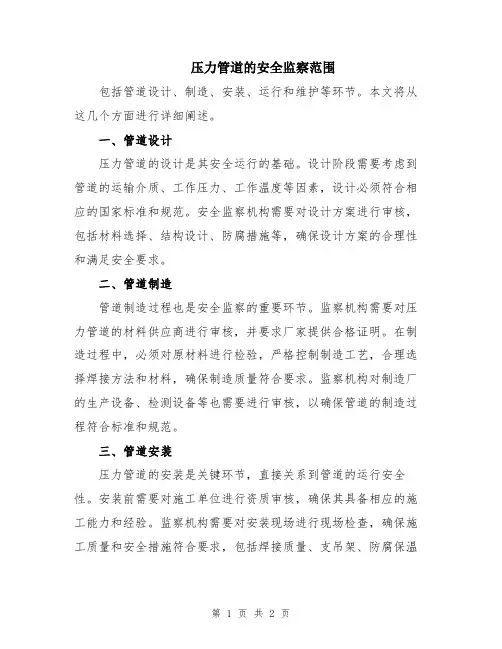 压力管道的安全监察范围

包括管道设计、制造、安装、运行和维护等环节。本文将从这几个方面进行详细阐述。

一、管道设计

压力管道的设计是其安全运行的基础。设计阶段需要考虑到管道的运输介质、工作压力、工作温度等因素，设计必须符合相应的国家标准和规范。安全监察机构需要对设计方案进行审核，包括材料选择、结构设计、防腐措施等，确保设计方案的合理性和满足安全要求。

二、管道制造

管道制造过程也是安全监察的重要环节。监察机构需要对压力管道的材料供应商进行审核，并要求厂家提供合格证明。在制造过程中，必须对原材料进行检验，严格控制制造工艺，合理选择焊接方法和材料，确保制造质量符合要求。监察机构对制造厂的生产设备、检测设备等也需要进行审核，以确保管道的制造过程符合标准和规范。

三、管道安装

压力管道的安装是关键环节，直接关系到管道的运行安全性。安装前需要对施工单位进行资质审核，确保其具备相应的施工能力和经验。监察机构需要对安装现场进行现场检查，确保施工质量和安全措施符合要求，包括焊接质量、支吊架、防腐保温

第 1 页 共 2 页